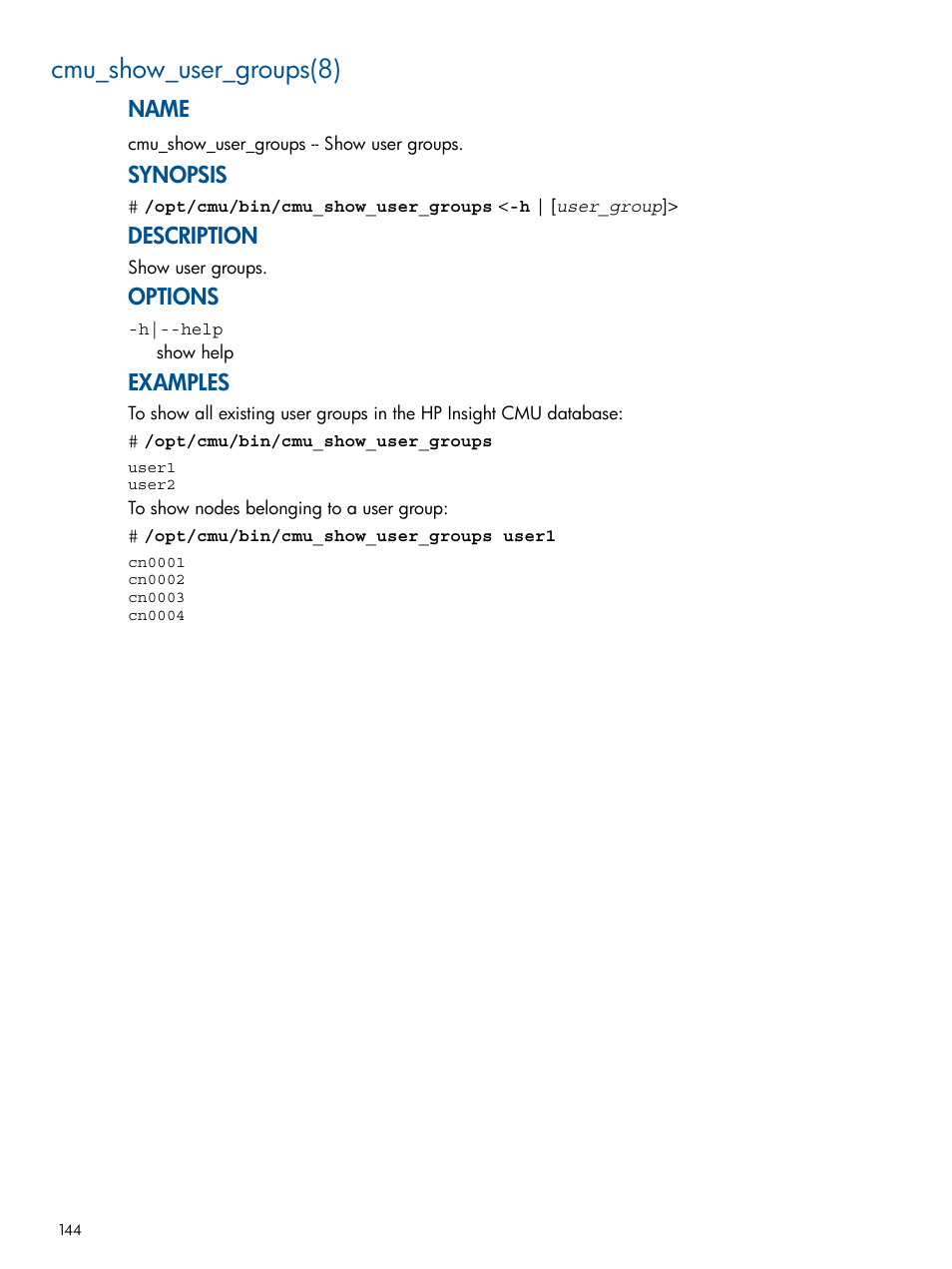 cmu_show_user_groups(8)

NAME

cmu_show_user_groups -- Show user groups.

SYNOPSIS

# /opt/cmu/bin/cmu_show_user_groups <-h | [user_group]>

DESCRIPTION

Show user groups.

OPTIONS

-h|--help
show help

EXAMPLES

To show all existing user groups in the HP Insight CMU database:

# /opt/cmu/bin/cmu_show_user_groups

user1
user2

To show nodes belonging to a user group:

# /opt/cmu/bin/cmu_show_user_groups user1

cn0001
cn0002
cn0003
cn0004

144